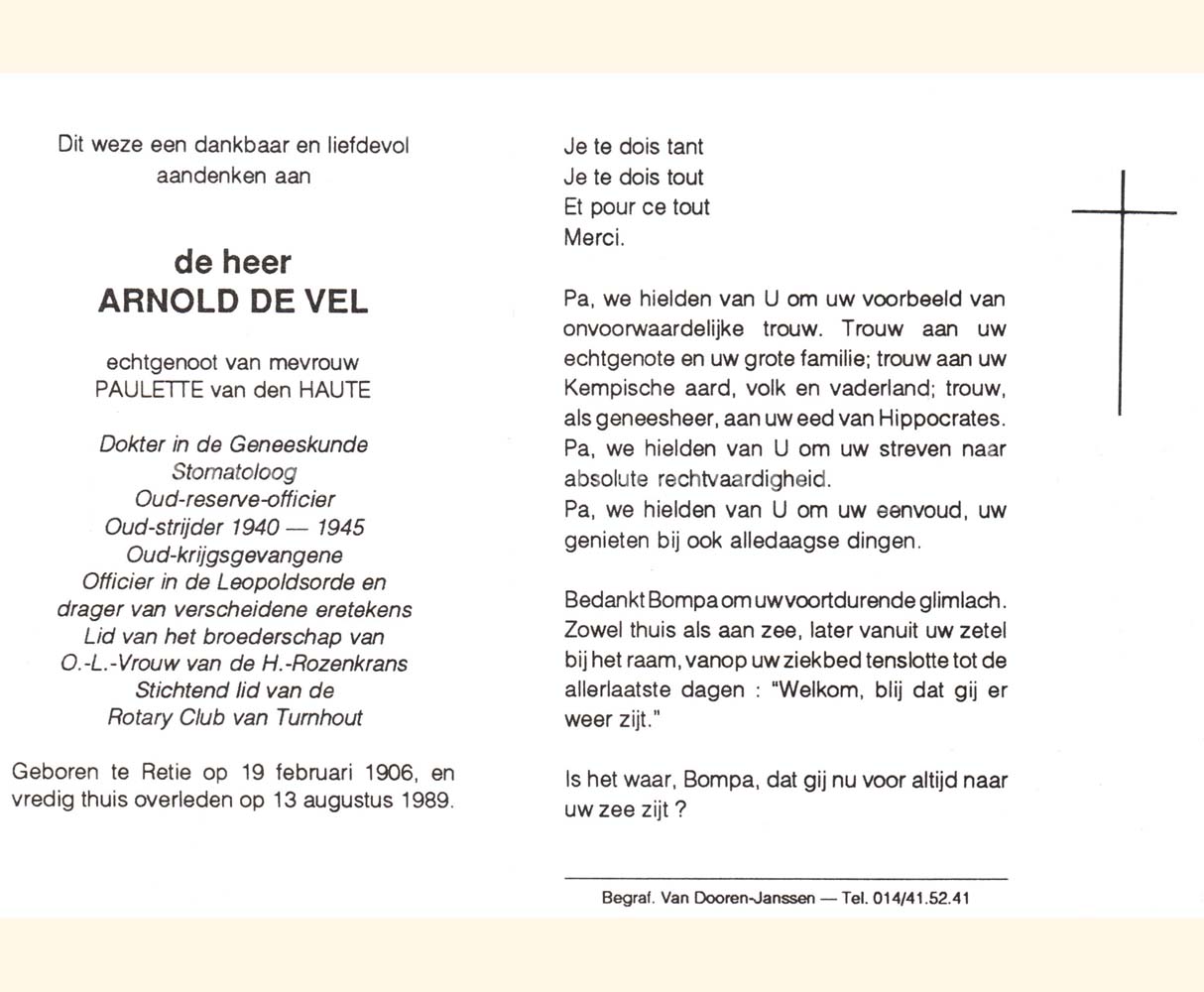 Dit weze een dankbaar en liefdevol aandenken aan

de heer
ARNOLD DE VEL

echtgenoot van mevrouw
PAULETTE van den HAUTE

Dokter in de Geneeskunde
Stomatoloog
Oud-reserve-officier
Oud-strijder 1940 — 1945
Oud-krijgsgevangene
Officier in de Leopoldsorde en
drager van verscheidene eretekens
Lid van het broederschap van
O.-L.-Vrouw van de H.-Rozenkrans
Stichtend lid van de
Rotary Club van Turnhout

Geboren te Retie op 19 februari 1906, en vredig thuis overleden op 13 augustus 1989.

Je te dois tant
Je te dois tout
Et pour ce tout
Merci.

Pa, we hielden van U om uw voorbeeld van onvoorwaardelijke trouw. Trouw aan uw echtgenote en uw grote familie; trouw aan uw Kempische aard, volk en vaderland; trouw, als geneesheer, aan uw eed van Hippocrates.
Pa, we hielden van U om uw streven naar absolute rechtvaardigheid.
Pa, we hielden van U om uw eenvoud, uw genieten bij ook alledaagse dingen.

Bedankt Bompa om uw voortdurende glimlach. Zowel thuis als aan zee, later vanuit uw zetel bij het raam, vanop uw ziekbed tenslotte tot de allerlaatste dagen : "Welkom, blij dat gij er weer zijt."

Is het waar, Bompa, dat gij nu voor altijd naar uw zee zijt ?

Begraf. Van Dooren-Janssen — Tel. 014/41.52.41